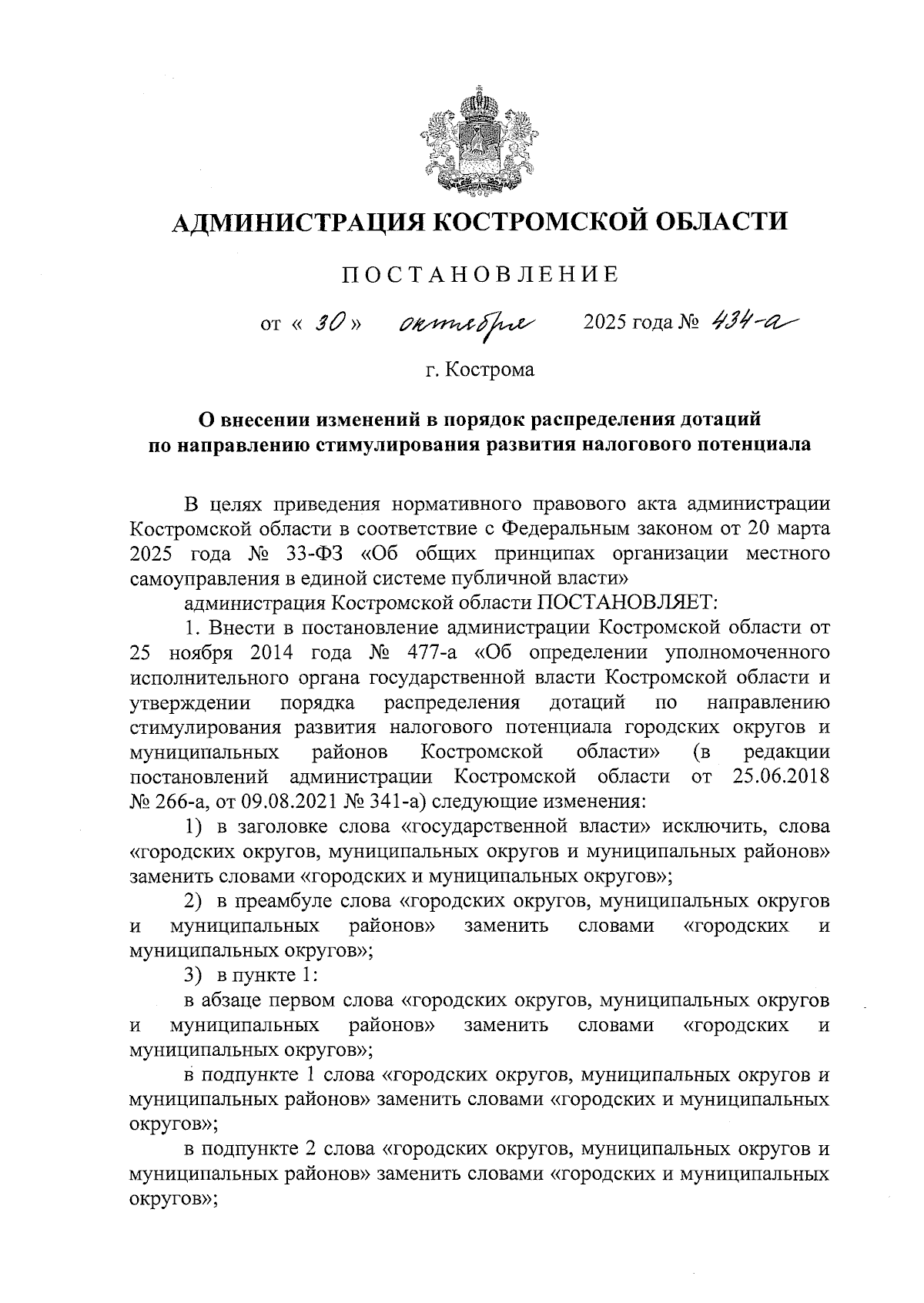 АДМИНИСТРАЦИЯ КОСТРОМСКОЙ ОБЛАСТИ

ПОСТАНОВЛЕНИЕ

от « 30 » октября 2025 года № 434-а

г. Кострома

О внесении изменений в порядок распределения дотаций по направлению стимулирования развития налогового потенциала

В целях приведения нормативного правового акта администрации Костромской области в соответствие с Федеральным законом от 20 марта 2025 года № 33-ФЗ «Об общих принципах организации местного самоуправления в единой системе публичной власти»

администрация Костромской области ПОСТАНОВЛЯЕТ:

1. Внести в постановление администрации Костромской области от 25 ноября 2014 года № 477-а «Об определении уполномоченного исполнительного органа государственной власти Костромской области и утверждении порядка распределения дотаций по направлению стимулирования развития налогового потенциала городских округов и муниципальных районов Костромской области» (в редакции постановлений администрации Костромской области от 25.06.2018 № 266-а, от 09.08.2021 № 341-а) следующие изменения:

1) в заголовке слова «государственной власти» исключить, слова «городских округов, муниципальных округов и муниципальных районов» заменить словами «городских и муниципальных округов»;

2) в преамбуле слова «городских округов, муниципальных округов и муниципальных районов» заменить словами «городских и муниципальных округов»;

3) в пункте 1:

в абзаце первом слова «городских округов, муниципальных округов и муниципальных районов» заменить словами «городских и муниципальных округов»;

в подпункте 1 слова «городских округов, муниципальных округов и муниципальных районов» заменить словами «городских и муниципальных округов»;

в подпункте 2 слова «городских округов, муниципальных округов и муниципальных районов» заменить словами «городских и муниципальных округов»;